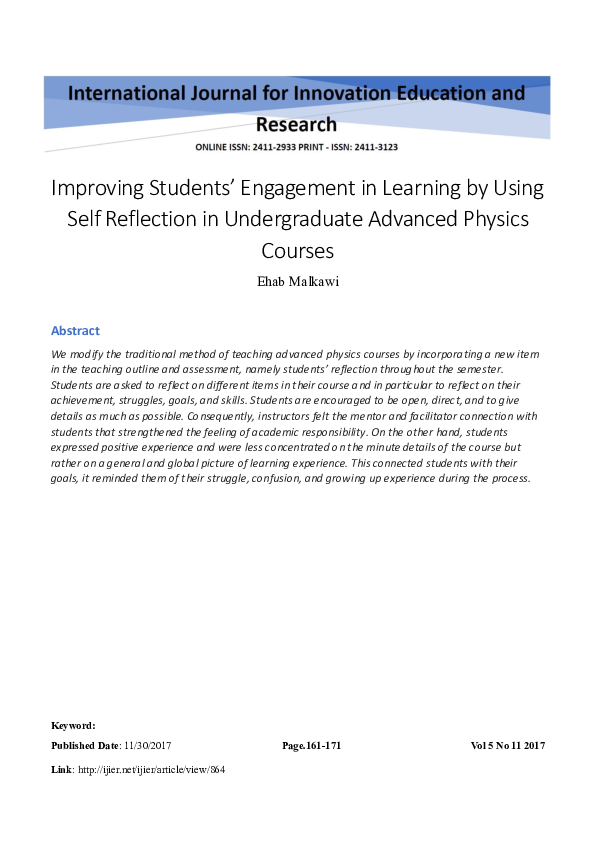 International Journal for Innovation Education and Research

ONLINE ISSN: 2411-2933 PRINT - ISSN: 2411-3123

Improving Students' Engagement in Learning by Using Self Reflection in Undergraduate Advanced Physics Courses

Ehab Malkawi

Abstract

We modify the traditional method of teaching advanced physics courses by incorporating a new item in the teaching outline and assessment, namely students' reflection throughout the semester. Students are asked to reflect on different items in their course and in particular to reflect on their achievement, struggles, goals, and skills. Students are encouraged to be open, direct, and to give details as much as possible. Consequently, instructors felt the mentor and facilitator connection with students that strengthened the feeling of academic responsibility. On the other hand, students expressed positive experience and were less concentrated on the minute details of the course but rather on a general and global picture of learning experience. This connected students with their goals, it reminded them of their struggle, confusion, and growing up experience during the process.

Keyword:

Published Date: 11/30/2017 Page.161-171 Vol 5 No 11 2017

Link: http://ijier.net/ijier/article/view/864